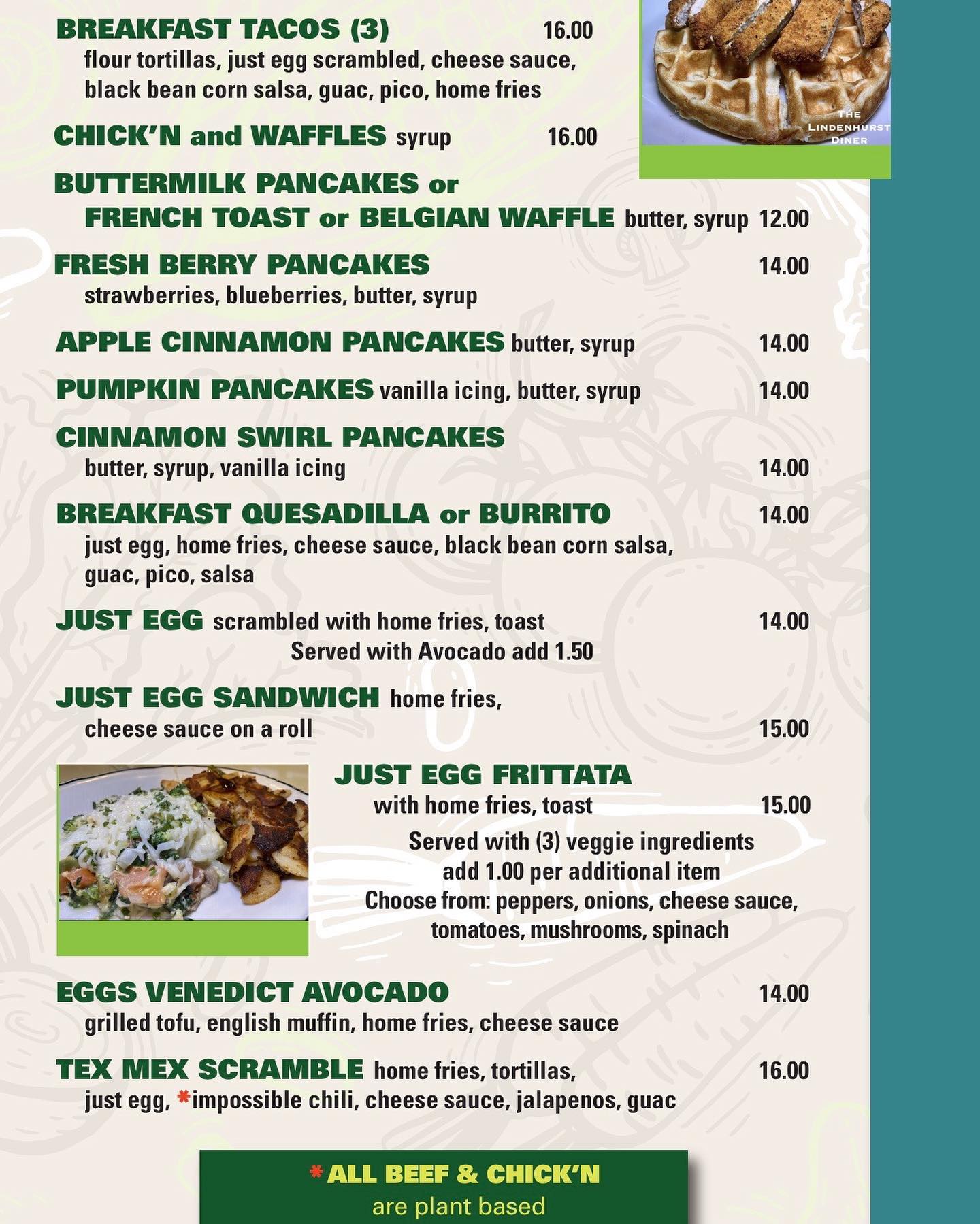 BREAKFAST TACOS (3) 16.00
flour tortillas, just egg scrambled, cheese sauce, black bean corn salsa, guac, pico, home fries

THE LINDENHURST DINER

CHICK'N and WAFFLES syrup 16.00

BUTTERMILK PANCAKES or FRENCH TOAST or BELGIAN WAFFLE butter, syrup 12.00

FRESH BERRY PANCAKES 14.00
strawberries, blueberries, butter, syrup

APPLE CINNAMON PANCAKES butter, syrup 14.00

PUMPKIN PANCAKES vanilla icing, butter, syrup 14.00

CINNAMON SWIRL PANCAKES
butter, syrup, vanilla icing 14.00

BREAKFAST QUESADILLA or BURRITO 14.00
just egg, home fries, cheese sauce, black bean corn salsa, guac, pico, salsa

JUST EGG scrambled with home fries, toast 14.00
Served with Avocado add 1.50

JUST EGG SANDWICH home fries, cheese sauce on a roll 15.00

JUST EGG FRITTATA
with home fries, toast 15.00
Served with (3) veggie ingredients
add 1.00 per additional item
Choose from: peppers, onions, cheese sauce, tomatoes, mushrooms, spinach

EGGS VENEDICT AVOCADO 14.00
grilled tofu, english muffin, home fries, cheese sauce

TEX MEX SCRAMBLE home fries, tortillas, 16.00
just egg, *impossible chili, cheese sauce, jalapenos, guac

*ALL BEEF & CHICK'N
are plant based